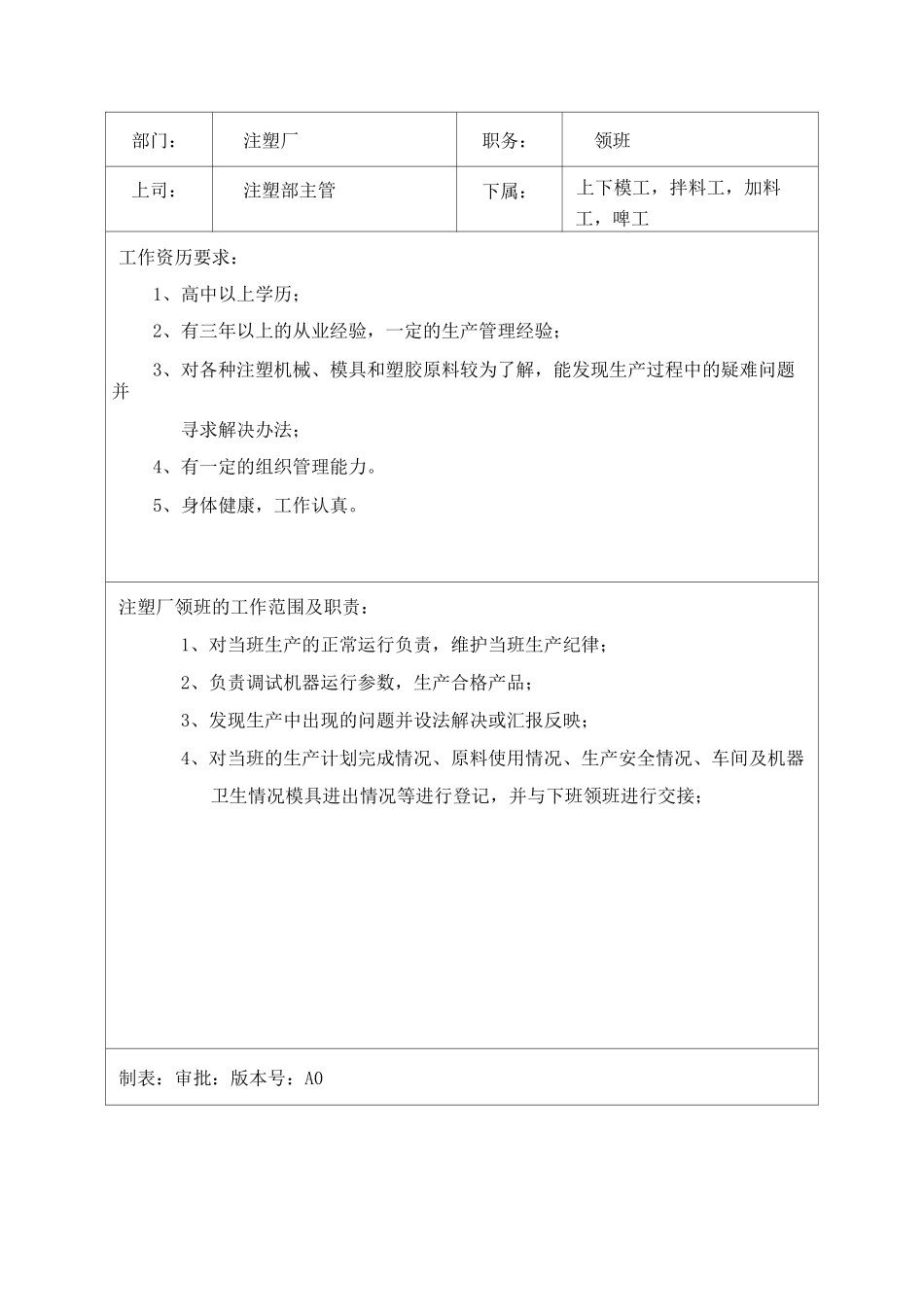 | 部门： | 注塑厂 | 职务： | 领班 |
|---|---|---|---|
| 上司： | 注塑部主管 | 下属： | 上下模工，拌料工，加料工，啤工 |

工作资历要求：

1、高中以上学历；

2、有三年以上的从业经验，一定的生产管理经验；

3、对各种注塑机械、模具和塑胶原料较为了解，能发现生产过程中的疑难问题并

寻求解决办法；

4、有一定的组织管理能力。

5、身体健康，工作认真。

注塑厂领班的工作范围及职责：

1、对当班生产的正常运行负责，维护当班生产纪律；

2、负责调试机器运行参数，生产合格产品；

3、发现生产中出现的问题并设法解决或汇报反映；

4、对当班的生产计划完成情况、原料使用情况、生产安全情况、车间及机器卫生情况模具进出情况等进行登记，并与下班领班进行交接；

制表：审批：版本号：A0